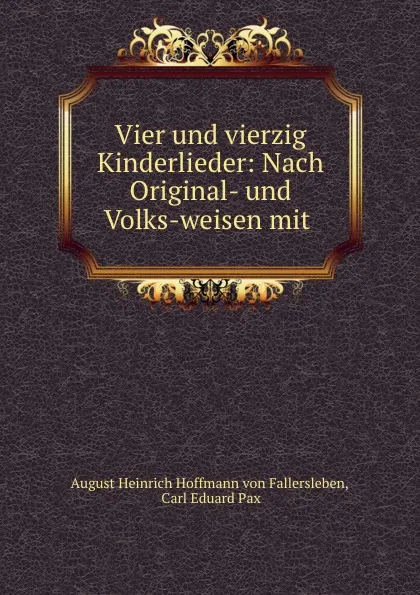 Vier und vierzig Kinderlieder: Nach Original- und Volks-weisen mit

August Heinrich Hoffmann von Fallersleben, Carl Eduard Pax